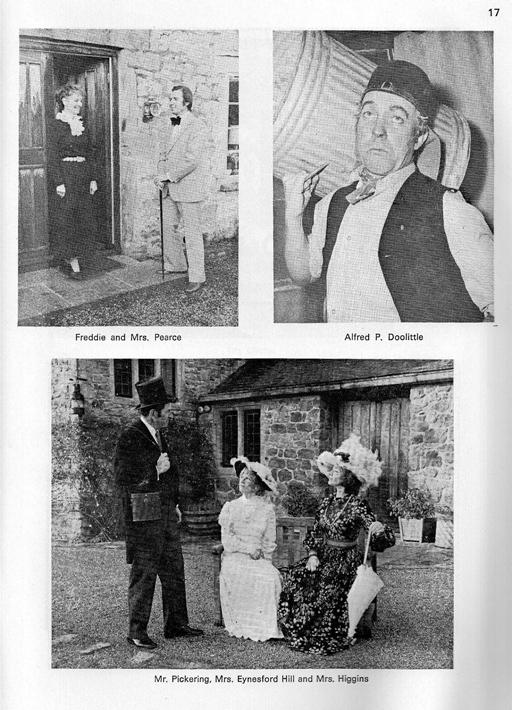 17

Freddie and Mrs. Pearce

Alfred P. Doolittle

Mr. Pickering, Mrs. Eynesford Hill and Mrs. Higgins